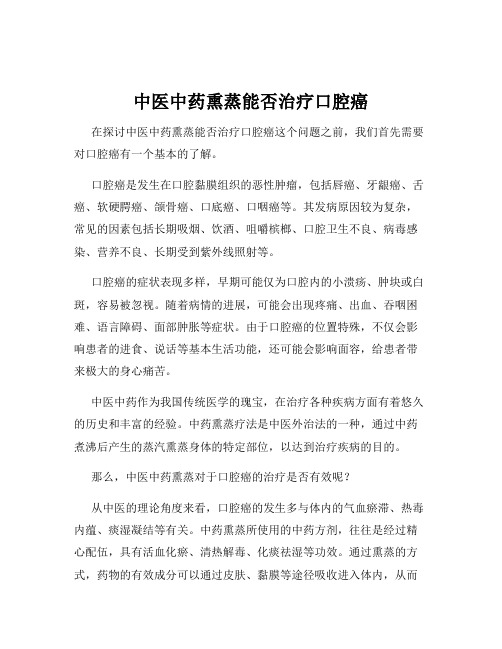 中医中药熏蒸能否治疗口腔癌

在探讨中医中药熏蒸能否治疗口腔癌这个问题之前，我们首先需要对口腔癌有一个基本的了解。

口腔癌是发生在口腔黏膜组织的恶性肿瘤，包括唇癌、牙龈癌、舌癌、软硬腭癌、颌骨癌、口底癌、口咽癌等。其发病原因较为复杂，常见的因素包括长期吸烟、饮酒、咀嚼槟榔、口腔卫生不良、病毒感染、营养不良、长期受到紫外线照射等。

口腔癌的症状表现多样，早期可能仅为口腔内的小溃疡、肿块或白斑，容易被忽视。随着病情的进展，可能会出现疼痛、出血、吞咽困难、语言障碍、面部肿胀等症状。由于口腔癌的位置特殊，不仅会影响患者的进食、说话等基本生活功能，还可能会影响面容，给患者带来极大的身心痛苦。

中医中药作为我国传统医学的瑰宝，在治疗各种疾病方面有着悠久的历史和丰富的经验。中药熏蒸疗法是中医外治法的一种，通过中药煮沸后产生的蒸汽熏蒸身体的特定部位，以达到治疗疾病的目的。

那么，中医中药熏蒸对于口腔癌的治疗是否有效呢？

从中医的理论角度来看，口腔癌的发生多与体内的气血瘀滞、热毒内蕴、痰湿凝结等有关。中药熏蒸所使用的中药方剂，往往是经过精心配伍，具有活血化瘀、清热解毒、化痰祛湿等功效。通过熏蒸的方式，药物的有效成分可以通过皮肤、黏膜等途径吸收进入体内，从而